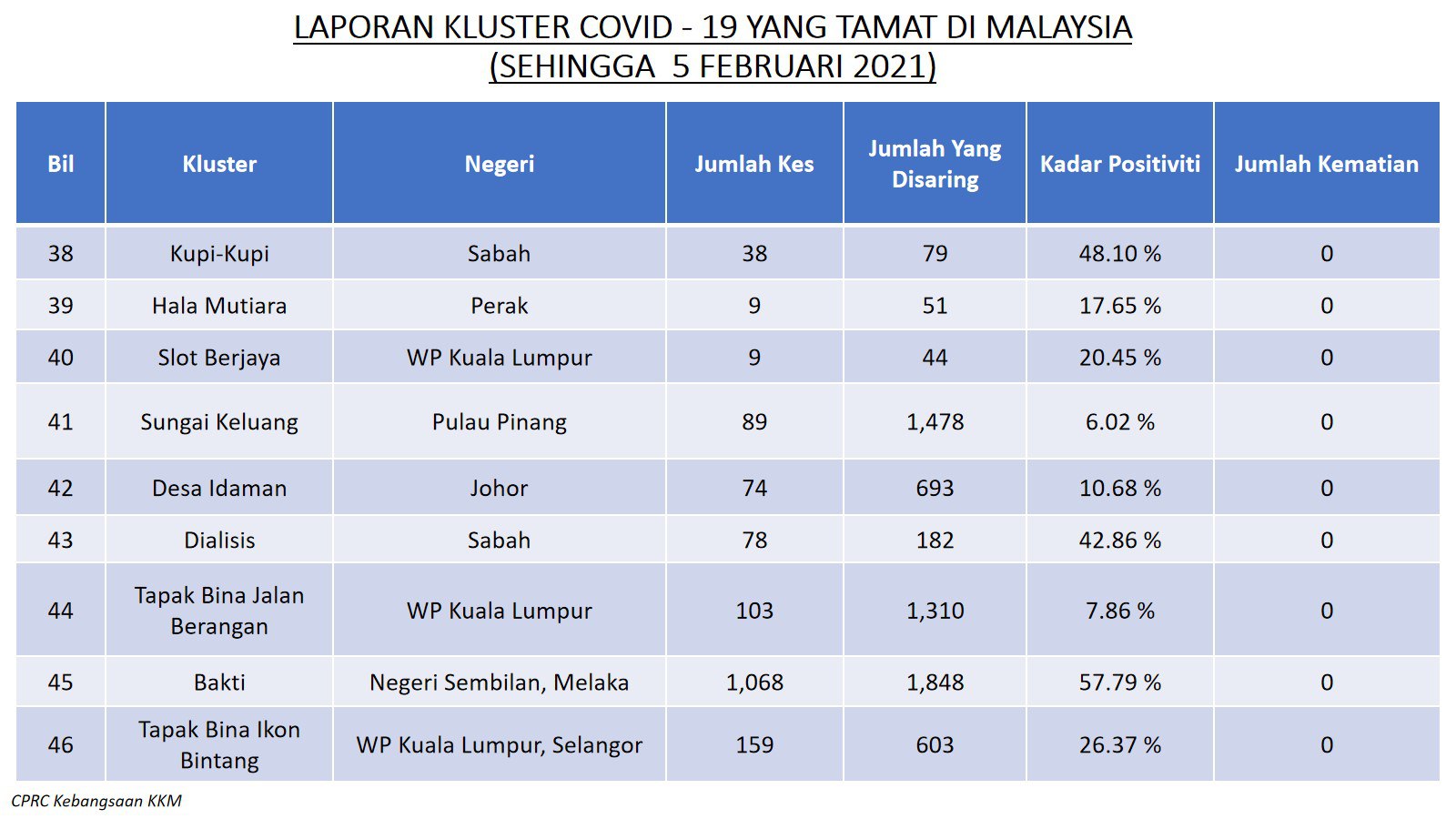 LAPORAN KLUSTER COVID - 19 YANG TAMAT DI MALAYSIA
(SEHINGGA 5 FEBRUARI 2021)

| Bil | Kluster | Negeri | Jumlah Kes | Jumlah Yang Disaring | Kadar Positiviti | Jumlah Kematian |
|---|---|---|---|---|---|---|
| 38 | Kupi-Kupi | Sabah | 38 | 79 | 48.10 % | 0 |
| 39 | Hala Mutiara | Perak | 9 | 51 | 17.65 % | 0 |
| 40 | Slot Berjaya | WP Kuala Lumpur | 9 | 44 | 20.45 % | 0 |
| 41 | Sungai Keluang | Pulau Pinang | 89 | 1,478 | 6.02 % | 0 |
| 42 | Desa Idaman | Johor | 74 | 693 | 10.68 % | 0 |
| 43 | Dialisis | Sabah | 78 | 182 | 42.86 % | 0 |
| 44 | Tapak Bina Jalan Berangan | WP Kuala Lumpur | 103 | 1,310 | 7.86 % | 0 |
| 45 | Bakti | Negeri Sembilan, Melaka | 1,068 | 1,848 | 57.79 % | 0 |
| 46 | Tapak Bina Ikon Bintang | WP Kuala Lumpur, Selangor | 159 | 603 | 26.37 % | 0 |

CPRC Kebangsaan KKM